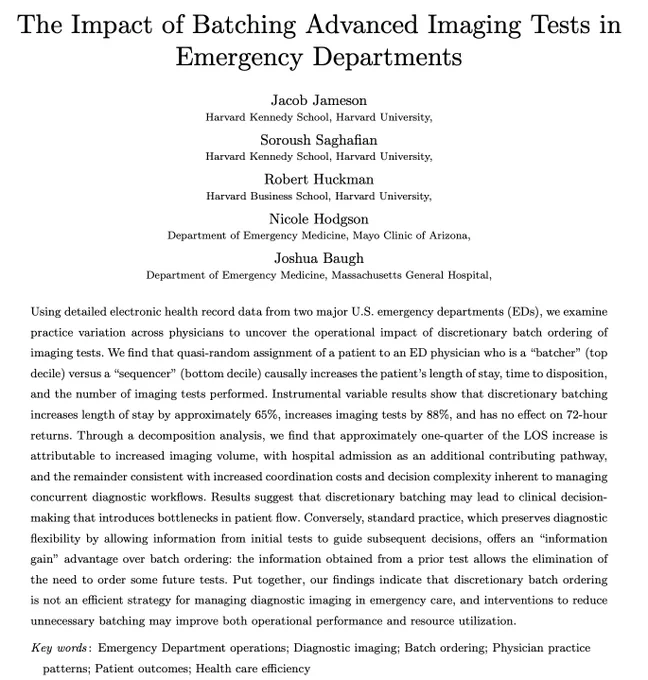 The Impact of Batching Advanced Imaging Tests in Emergency Departments

Jacob Jameson
Harvard Kennedy School, Harvard University,

Soroush Saghafian
Harvard Kennedy School, Harvard University,

Robert Huckman
Harvard Business School, Harvard University,

Nicole Hodgson
Department of Emergency Medicine, Mayo Clinic of Arizona,

Joshua Baugh
Department of Emergency Medicine, Massachusetts General Hospital,

Using detailed electronic health record data from two major U.S. emergency departments (EDs), we examine practice variation across physicians to uncover the operational impact of discretionary batch ordering of imaging tests. We find that quasi-random assignment of a patient to an ED physician who is a "batcher" (top decile) versus a "sequencer" (bottom decile) causally increases the patient's length of stay, time to disposition, and the number of imaging tests performed. Instrumental variable results show that discretionary batching increases length of stay by approximately 65%, increases imaging tests by 88%, and has no effect on 72-hour returns. Through a decomposition analysis, we find that approximately one-quarter of the LOS increase is attributable to increased imaging volume, with hospital admission as an additional contributing pathway, and the remainder consistent with increased coordination costs and decision complexity inherent to managing concurrent diagnostic workflows. Results suggest that discretionary batching may lead to clinical decision-making that introduces bottlenecks in patient flow. Conversely, standard practice, which preserves diagnostic flexibility by allowing information from initial tests to guide subsequent decisions, offers an "information gain" advantage over batch ordering: the information obtained from a prior test allows the elimination of the need to order some future tests. Put together, our findings indicate that discretionary batch ordering is not an efficient strategy for managing diagnostic imaging in emergency care, and interventions to reduce unnecessary batching may improve both operational performance and resource utilization.

Key words: Emergency Department operations; Diagnostic imaging; Batch ordering; Physician practice patterns; Patient outcomes; Health care efficiency